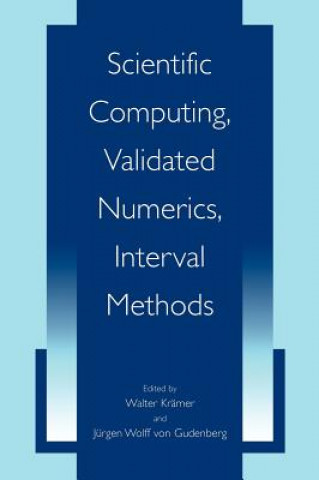 Scientific Computing, Validated Numerics, Interval Methods

Edited by
Walter Krämer
and
Jürgen Wolff von Gudenberg